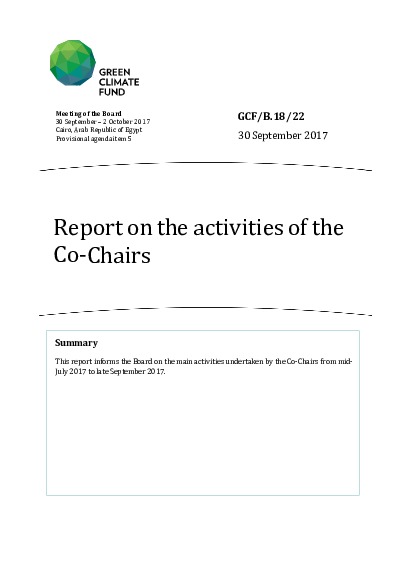 GREEN
CLIMATE
FUND

Meeting of the Board
30 September – 2 October 2017
Cairo, Arab Republic of Egypt
Provisional agenda item 5

GCF/B.18/22

30 September 2017

Report on the activities of the Co-Chairs

Summary

This report informs the Board on the main activities undertaken by the Co-Chairs from mid-July 2017 to late September 2017.